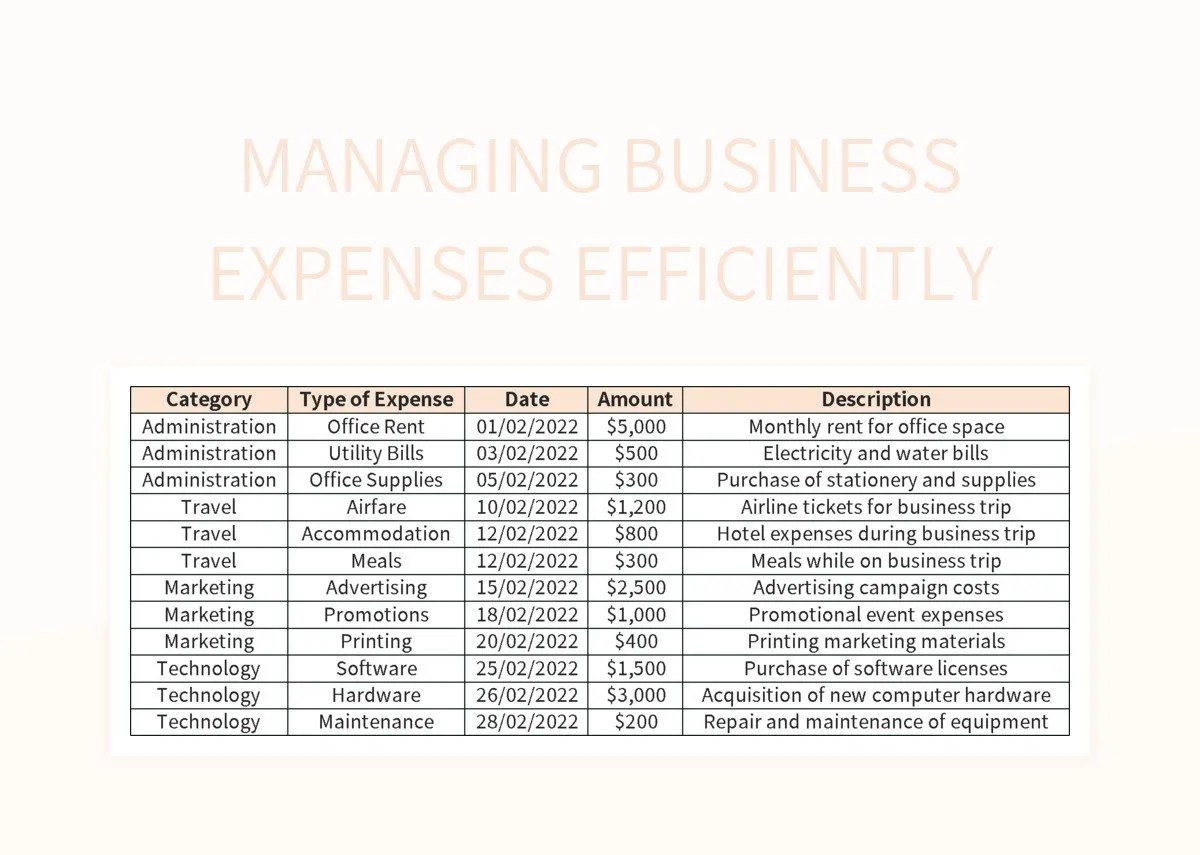 MANAGING BUSINESS EXPENSES EFFICIENTLY

| Category | Type of Expense | Date | Amount | Description |
|---|---|---|---|---|
| Administration | Office Rent | 01/02/2022 | $5,000 | Monthly rent for office space |
| Administration | Utility Bills | 03/02/2022 | $500 | Electricity and water bills |
| Administration | Office Supplies | 05/02/2022 | $300 | Purchase of stationery and supplies |
| Travel | Airfare | 10/02/2022 | $1,200 | Airline tickets for business trip |
| Travel | Accommodation | 12/02/2022 | $800 | Hotel expenses during business trip |
| Travel | Meals | 12/02/2022 | $300 | Meals while on business trip |
| Marketing | Advertising | 15/02/2022 | $2,500 | Advertising campaign costs |
| Marketing | Promotions | 18/02/2022 | $1,000 | Promotional event expenses |
| Marketing | Printing | 20/02/2022 | $400 | Printing marketing materials |
| Technology | Software | 25/02/2022 | $1,500 | Purchase of software licenses |
| Technology | Hardware | 26/02/2022 | $3,000 | Acquisition of new computer hardware |
| Technology | Maintenance | 28/02/2022 | $200 | Repair and maintenance of equipment |